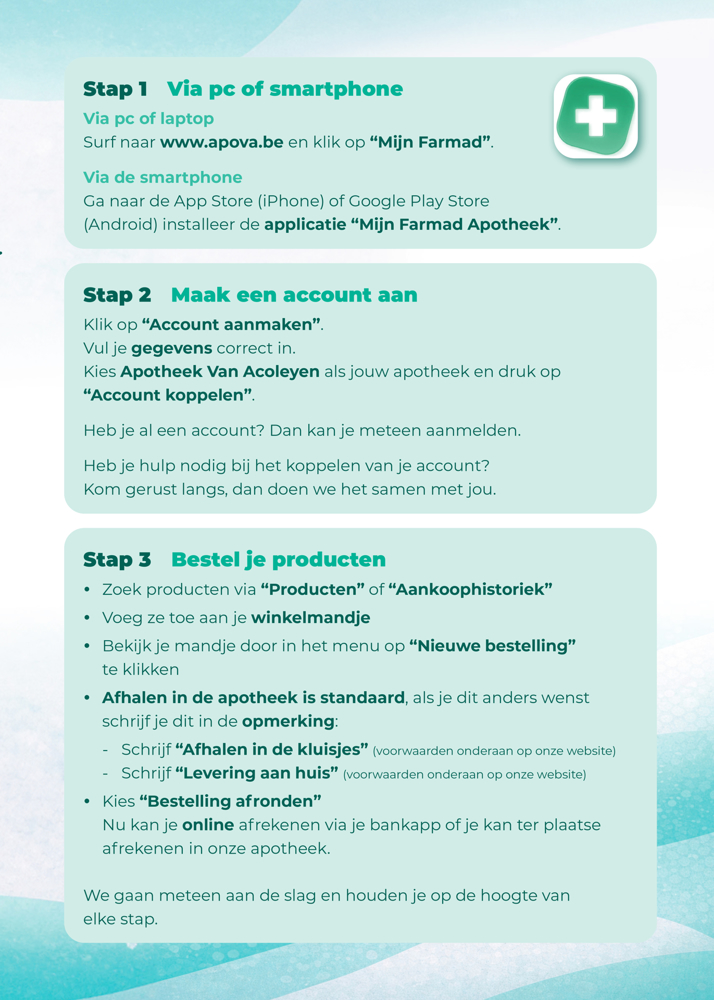 Stap 1 Via pc of smartphone

Via pc of laptop
Surf naar www.apova.be en klik op "Mijn Farmad".

Via de smartphone
Ga naar de App Store (iPhone) of Google Play Store (Android) installeer de applicatie "Mijn Farmad Apotheek".

Stap 2 Maak een account aan

Klik op "Account aanmaken".
Vul je gegevens correct in.
Kies Apotheek Van Acoleyen als jouw apotheek en druk op "Account koppelen".

Heb je al een account? Dan kan je meteen aanmelden.

Heb je hulp nodig bij het koppelen van je account? Kom gerust langs, dan doen we het samen met jou.

Stap 3 Bestel je producten

• Zoek producten via "Producten" of "Aankoophistoriek"
• Voeg ze toe aan je winkelmandje
• Bekijk je mandje door in het menu op "Nieuwe bestelling" te klikken
• Afhalen in de apotheek is standaard, als je dit anders wenst schrijf je dit in de opmerking:
- Schrijf "Afhalen in de kluisjes" (voorwaarden onderaan op onze website)
- Schrijf "Levering aan huis" (voorwaarden onderaan op onze website)
• Kies "Bestelling afronden"
Nu kan je online afrekenen via je bankapp of je kan ter plaatse afrekenen in onze apotheek.

We gaan meteen aan de slag en houden je op de hoogte van elke stap.